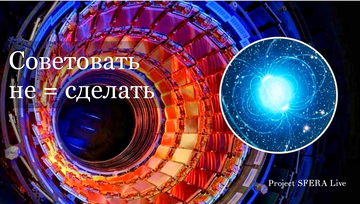 Советовать не = сделать

Project SFERA Live